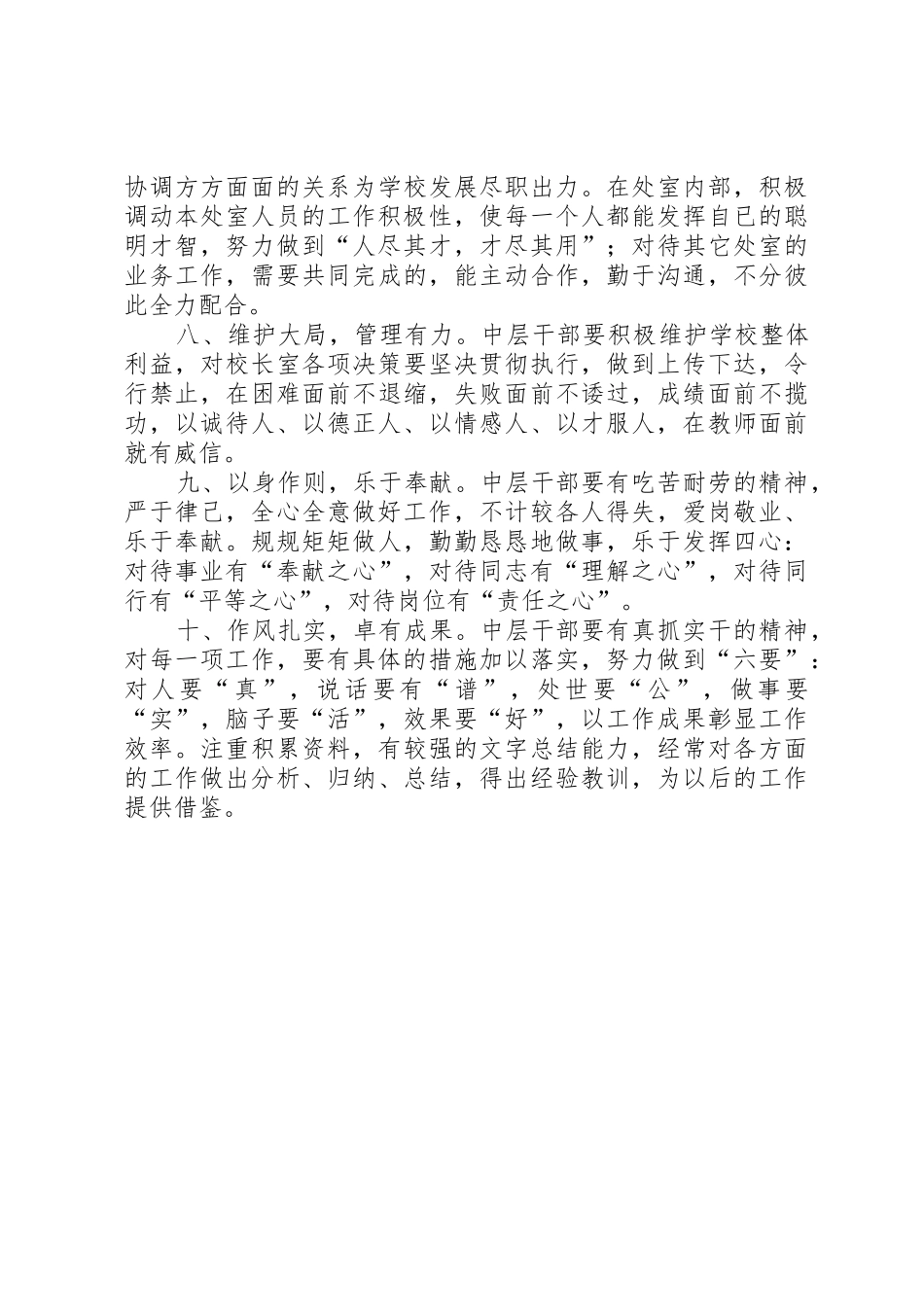 协调方方面面的关系为学校发展尽职出力。在处室内部，积极调动本处室人员的工作积极性，使每一个人都能发挥自已的聪明才智，努力做到“人尽其才，才尽其用”；对待其它处室的业务工作，需要共同完成的，能主动合作，勤于沟通，不分彼此全力配合。

八、维护大局，管理有力。中层干部要积极维护学校整体利益，对校长室各项决策要坚决贯彻执行，做到上传下达，令行禁止，在困难面前不退缩，失败面前不诿过，成绩面前不揽功，以诚待人、以德正人、以情感人、以才服人，在教师面前就有威信。

九、以身作则，乐于奉献。中层干部要有吃苦耐劳的精神，严于律己，全心全意做好工作，不计较各人得失，爱岗敬业、乐于奉献。规规矩矩做人，勤勤恳恳地做事，乐于发挥四心：对待事业有“奉献之心”，对待同志有“理解之心”，对待同行有“平等之心”，对待岗位有“责任之心”。

十、作风扎实，卓有成果。中层干部要有真抓实干的精神，对每一项工作，要有具体的措施加以落实，努力做到“六要”：对人要“真”，说话要有“谱”，处世要“公”，做事要“实”，脑子要“活”，效果要“好”，以工作成果彰显工作效率。注重积累资料，有较强的文字总结能力，经常对各方面的工作做出分析、归纳、总结，得出经验教训，为以后的工作提供借鉴。